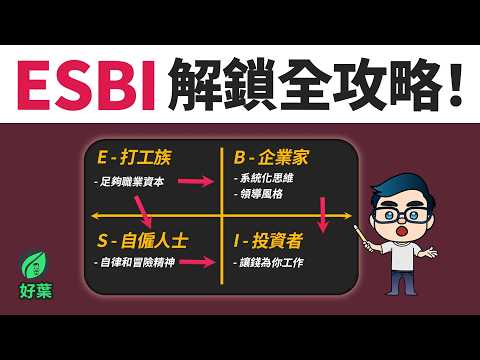 ESBI 解鎖全攻略！

E - 打工族
- 足夠職業資本

B - 企業家
- 系統化思維
- 領導風格

S - 自僱人士
- 自律和冒險精神

I - 投資者
- 讓錢為你工作

好葉